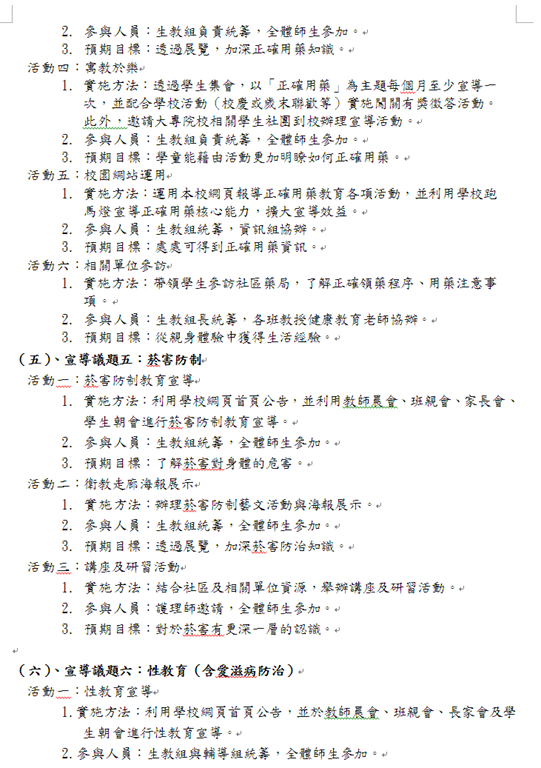 2. 參與人員：生教組負責統籌，全體師生參加。
3. 預期目標：透過展覽，加深正確用藥知識。

活動四：寓教於樂
1. 實施方法：透過學生集會，以「正確用藥」為主題每個月至少宣導一次，並配合學校活動（校慶或歲末聯歡等）實施闖關有獎徵答活動。此外，邀請大專院校相關學生社團到校辦理宣導活動。
2. 參與人員：生教組負責統籌，全體師生參加。
3. 預期目標：學童能藉由活動更加明瞭如何正確用藥。

活動五：校園網站運用
1. 實施方法：運用本校網頁報導正確用藥教育各項活動，並利用學校跑馬燈宣導正確用藥核心能力，擴大宣導效益。
2. 參與人員：生教組統籌，資訊組協辦。
3. 預期目標：處處可得到正確用藥資訊。

活動六：相關單位參訪
1. 實施方法：帶領學生參訪社區藥局，了解正確領藥程序、用藥注意事項。
2. 參與人員：生教組長統籌，各班教授健康教育老師協辦。
3. 預期目標：從親身體驗中獲得生活經驗。

（五）、宣導議題五：菸害防制
活動一：菸害防制教育宣導
1. 實施方法：利用學校網頁首頁公告，並利用教師晨會、班親會、家長會、學生朝會進行菸害防制教育宣導。
2. 參與人員：生教組統籌，全體師生參加。
3. 預期目標：了解菸害對身體的危害。

活動二：衛教走廊海報展示
1. 實施方法：辦理菸害防制藝文活動與海報展示。
2. 參與人員：生教組統籌，全體師生參加。
3. 預期目標：透過展覽，加深菸害防治知識。

活動三：講座及研習活動
1. 實施方法：結合社區及相關單位資源，舉辦講座及研習活動。
2. 參與人員：護理師邀請，全體師生參加。
3. 預期目標：對於菸害有更深一層的認識。

（六）、宣導議題六：性教育（含愛滋病防治）
活動一：性教育宣導
1. 實施方法：利用學校網頁首頁公告，並於教師晨會、班親會、長家會及學生朝會進行性教育宣導。
2. 參與人員：生教組與輔導組統籌，全體師生參加。